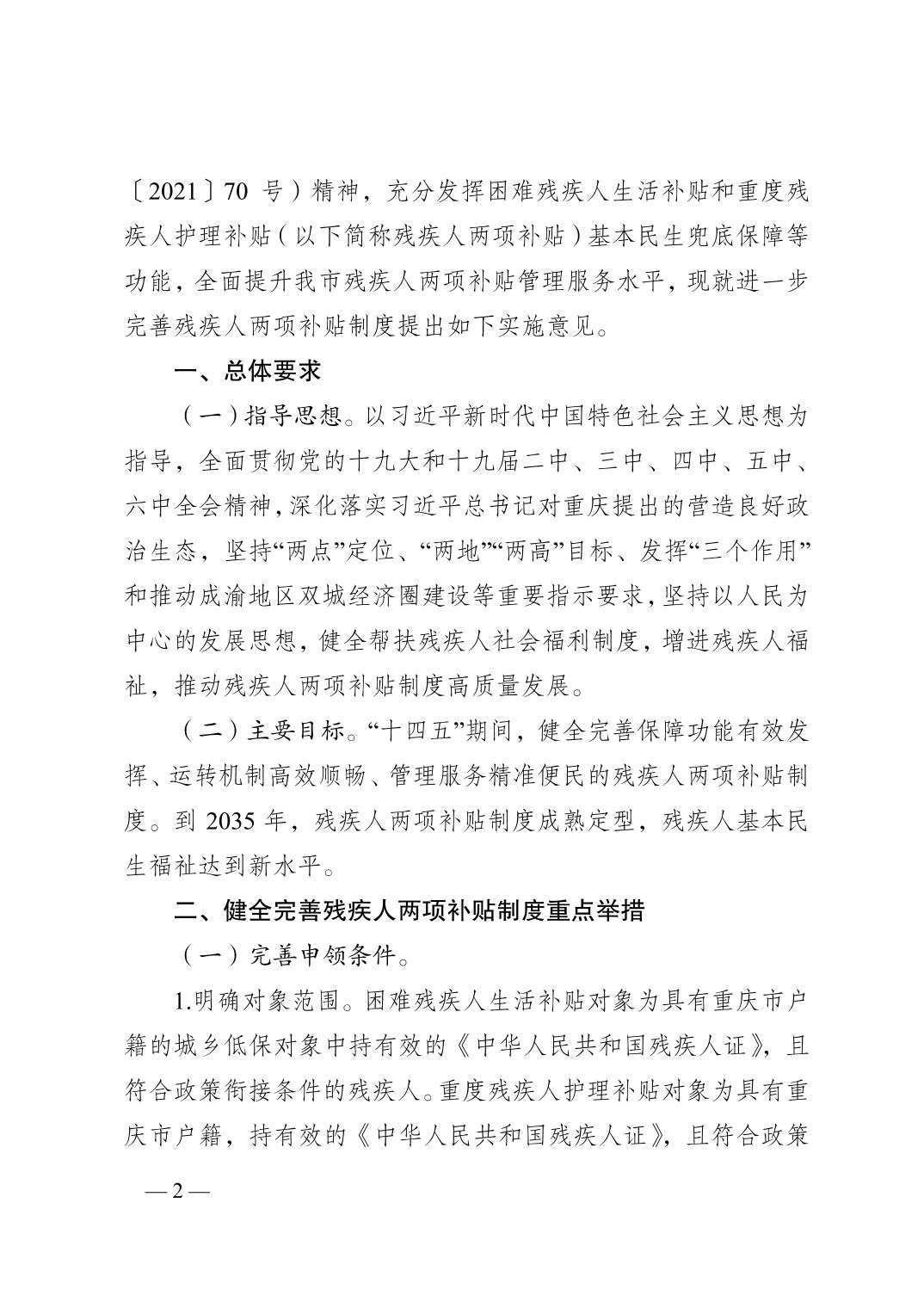 〔2021〕70 号）精神，充分发挥困难残疾人生活补贴和重度残疾人护理补贴（以下简称残疾人两项补贴）基本民生兜底保障等功能，全面提升我市残疾人两项补贴管理服务水平，现就进一步完善残疾人两项补贴制度提出如下实施意见。

一、总体要求

（一）指导思想。以习近平新时代中国特色社会主义思想为指导，全面贯彻党的十九大和十九届二中、三中、四中、五中、六中全会精神，深化落实习近平总书记对重庆提出的营造良好政治生态，坚持“两点”定位、“两地”“两高”目标、发挥“三个作用”和推动成渝地区双城经济圈建设等重要指示要求，坚持以人民为中心的发展思想，健全帮扶残疾人社会福利制度，增进残疾人福祉，推动残疾人两项补贴制度高质量发展。

（二）主要目标。“十四五”期间，健全完善保障功能有效发挥、运转机制高效顺畅、管理服务精准便民的残疾人两项补贴制度。到 2035 年，残疾人两项补贴制度成熟定型，残疾人基本民生福祉达到新水平。

二、健全完善残疾人两项补贴制度重点举措

（一）完善申领条件。

1.明确对象范围。困难残疾人生活补贴对象为具有重庆市户籍的城乡低保对象中持有效的《中华人民共和国残疾人证》，且符合政策衔接条件的残疾人。重度残疾人护理补贴对象为具有重庆市户籍，持有效的《中华人民共和国残疾人证》，且符合政策

— 2 —